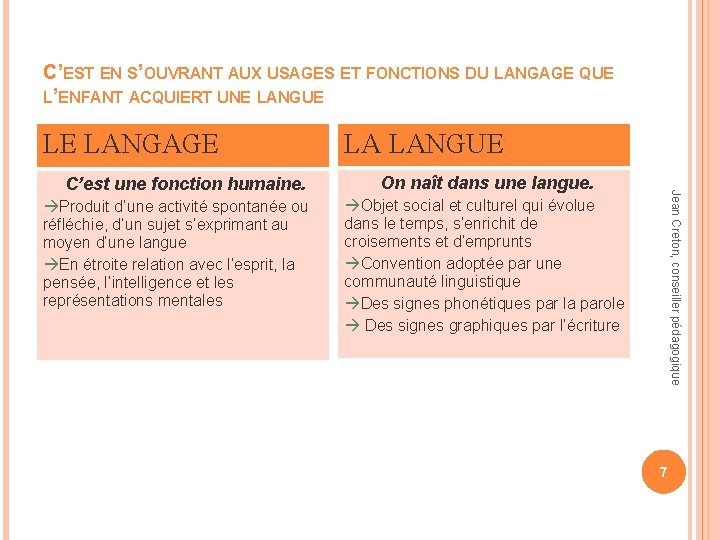 C'EST EN S'OUVRANT AUX USAGES ET FONCTIONS DU LANGAGE QUE L'ENFANT ACQUIERT UNE LANGUE

LE LANGAGE

C'est une fonction humaine.

→Produit d'une activité spontanée ou réfléchie, d'un sujet s'exprimant au moyen d'une langue

→En étroite relation avec l'esprit, la pensée, l'intelligence et les représentations mentales

LA LANGUE

On naît dans une langue.

→Objet social et culturel qui évolue dans le temps, s'enrichit de croisements et d'emprunts

→Convention adoptée par une communauté linguistique

→Des signes phonétiques par la parole

→ Des signes graphiques par l'écriture

Jean Creton, conseiller pédagogique

7